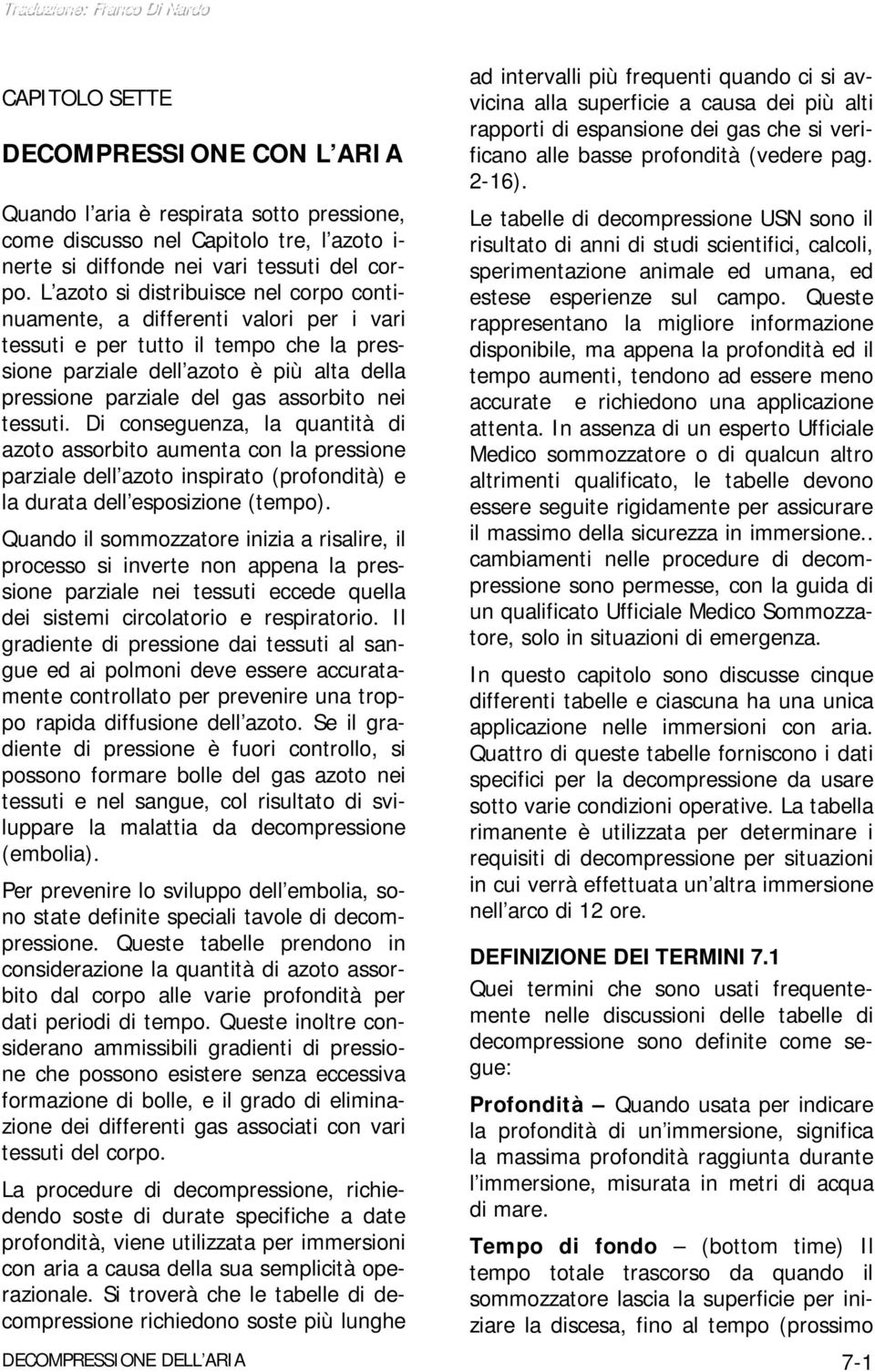 Traduzione: Franco Di Nardo

CAPITOLO SETTE

DECOMPRESSIONE CON L ARIA

Quando l aria è respirata sotto pressione, come discusso nel Capitolo tre, l azoto inerte si diffonde nei vari tessuti del corpo. L azoto si distribuisce nel corpo continuamente, a differenti valori per i vari tessuti e per tutto il tempo che la pressione parziale dell azoto è più alta della pressione parziale del gas assorbito nei tessuti. Di conseguenza, la quantità di azoto assorbito aumenta con la pressione parziale dell azoto inspirato (profondità) e la durata dell esposizione (tempo).

Quando il sommozzatore inizia a risalire, il processo si inverte non appena la pressione parziale nei tessuti eccede quella dei sistemi circolatorio e respiratorio. Il gradiente di pressione dai tessuti al sangue ed ai polmoni deve essere accuratamente controllato per prevenire una troppo rapida diffusione dell azoto. Se il gradiente di pressione è fuori controllo, si possono formare bolle del gas azoto nei tessuti e nel sangue, col risultato di sviluppare la malattia da decompressione (embolia).

Per prevenire lo sviluppo dell embolia, sono state definite speciali tavole di decompressione. Queste tabelle prendono in considerazione la quantità di azoto assorbito dal corpo alle varie profondità per dati periodi di tempo. Queste inoltre considerano ammissibili gradienti di pressione che possono esistere senza eccessiva formazione di bolle, e il grado di eliminazione dei differenti gas associati con vari tessuti del corpo.

La procedure di decompressione, richiedendo soste di durate specifiche a date profondità, viene utilizzata per immersioni con aria a causa della sua semplicità operazionale. Si troverà che le tabelle di decompressione richiedono soste più lunghe ad intervalli più frequenti quando ci si avvicina alla superficie a causa dei più alti rapporti di espansione dei gas che si verificano alle basse profondità (vedere pag. 2-16).

Le tabelle di decompressione USN sono il risultato di anni di studi scientifici, calcoli, sperimentazione animale ed umana, ed estese esperienze sul campo. Queste rappresentano la migliore informazione disponibile, ma appena la profondità ed il tempo aumenti, tendono ad essere meno accurate e richiedono una applicazione attenta. In assenza di un esperto Ufficiale Medico sommozzatore o di qualcun altro altrimenti qualificato, le tabelle devono essere seguite rigidamente per assicurare il massimo della sicurezza in immersione.. cambiamenti nelle procedure di decompressione sono permesse, con la guida di un qualificato Ufficiale Medico Sommozzatore, solo in situazioni di emergenza.

In questo capitolo sono discusse cinque differenti tabelle e ciascuna ha una unica applicazione nelle immersioni con aria. Quattro di queste tabelle forniscono i dati specifici per la decompressione da usare sotto varie condizioni operative. La tabella rimanente è utilizzata per determinare i requisiti di decompressione per situazioni in cui verrà effettuata un altra immersione nell arco di 12 ore.

DEFINIZIONE DEI TERMINI 7.1

Quei termini che sono usati frequentemente nelle discussioni delle tabelle di decompressione sono definite come segue:

Profondità – Quando usata per indicare la profondità di un immersione, significa la massima profondità raggiunta durante l immersione, misurata in metri di acqua di mare.

Tempo di fondo – (bottom time) Il tempo totale trascorso da quando il sommozzatore lascia la superficie per iniziare la discesa, fino al tempo (prossimo

DECOMPRESSIONE DELL ARIA

7-1